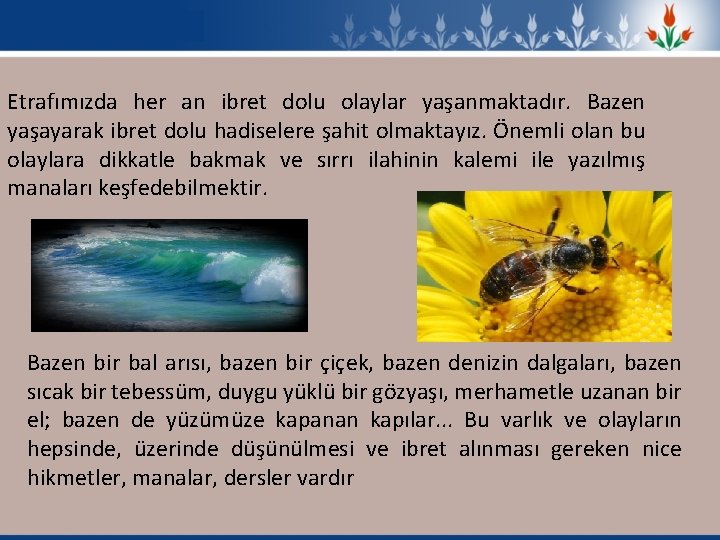 Etrafımızda her an ibret dolu olaylar yaşanmaktadır. Bazen yaşayarak ibret dolu hadiselere şahit olmaktayız. Önemli olan bu olaylara dikkatle bakmak ve sırrı ilahinin kalemi ile yazılmış manaları keşfedebilmektir.

Bazen bir bal arısı, bazen bir çiçek, bazen denizin dalgaları, bazen sıcak bir tebessüm, duygu yüklü bir gözyaşı, merhametle uzanan bir el; bazen de yüzümüze kapanan kapılar... Bu varlık ve olayların hepsinde, üzerinde düşünülmesi ve ibret alınması gereken nice hikmetler, manalar, dersler vardır